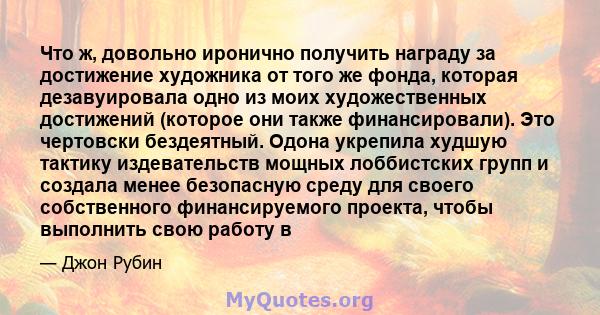 Что ж, довольно иронично получить награду за достижение художника от того же фонда, которая дезавуировала одно из моих художественных достижений (которое они также финансировали). Это чертовски бездеятный. Одона укрепила худшую тактику издевательств мощных лоббистских групп и создала менее безопасную среду для своего собственного финансируемого проекта, чтобы выполнить свою работу в

— Джон Рубин

MyQuotes.org